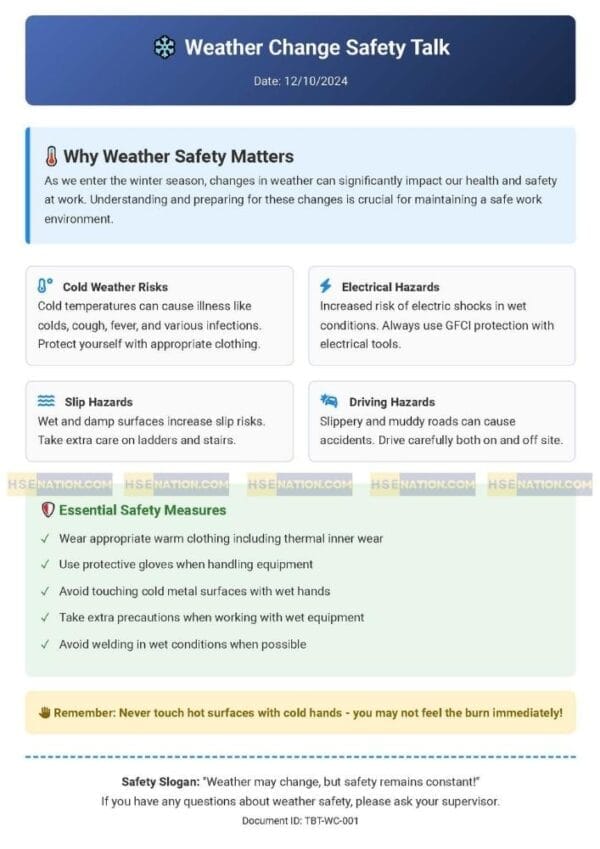 Weather Change Safety Talk

Date: 12/10/2024

Why Weather Safety Matters

As we enter the winter season, changes in weather can significantly impact our health and safety at work. Understanding and preparing for these changes is crucial for maintaining a safe work environment.

Cold Weather Risks

Cold temperatures can cause illness like colds, cough, fever, and various infections. Protect yourself with appropriate clothing.

Electrical Hazards

Increased risk of electric shocks in wet conditions. Always use GFCI protection with electrical tools.

Slip Hazards

Wet and damp surfaces increase slip risks. Take extra care on ladders and stairs.

Driving Hazards

Slippery and muddy roads can cause accidents. Drive carefully both on and off site.

Essential Safety Measures

✓ Wear appropriate warm clothing including thermal inner wear
✓ Use protective gloves when handling equipment
✓ Avoid touching cold metal surfaces with wet hands
✓ Take extra precautions when working with wet equipment
✓ Avoid welding in wet conditions when possible

Remember: Never touch hot surfaces with cold hands - you may not feel the burn immediately!

Safety Slogan: "Weather may change, but safety remains constant!"
If you have any questions about weather safety, please ask your supervisor.

Document ID: TBT-WC-001

HSENATION.COM